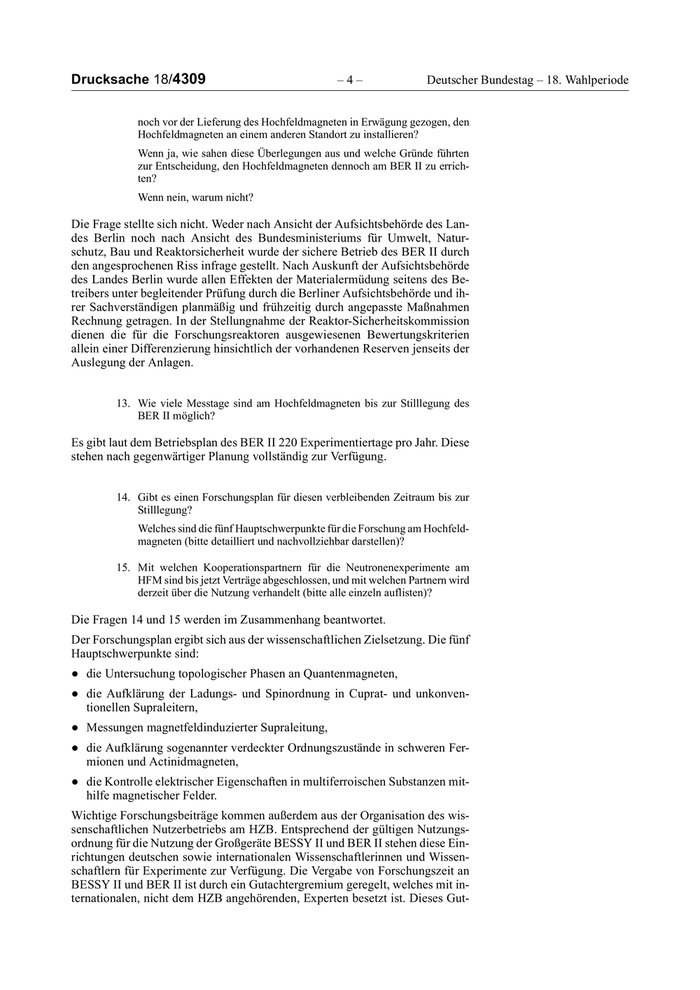 Drucksache 18/4309 – 4 – Deutscher Bundestag – 18. Wahlperiode

noch vor der Lieferung des Hochfeldmagneten in Erwägung gezogen, den Hochfeldmagneten an einem anderen Standort zu installieren?

Wenn ja, wie sahen diese Überlegungen aus und welche Gründe führten zur Entscheidung, den Hochfeldmagneten dennoch am BER II zu errichten?

Wenn nein, warum nicht?

Die Frage stellte sich nicht. Weder nach Ansicht der Aufsichtsbehörde des Landes Berlin noch nach Ansicht des Bundesministeriums für Umwelt, Naturschutz, Bau und Reaktorsicherheit wurde der sichere Betrieb des BER II durch den angesprochenen Riss infrage gestellt. Nach Auskunft der Aufsichtsbehörde des Landes Berlin wurde allen Effekten der Materialermüdung seitens des Betreibers unter begleitender Prüfung durch die Berliner Aufsichtsbehörde und ihrer Sachverständigen planmäßig und frühzeitig durch angepasste Maßnahmen Rechnung getragen. In der Stellungnahme der Reaktor-Sicherheitskommission dienen die für die Forschungsreaktoren ausgewiesenen Bewertungskriterien allein einer Differenzierung hinsichtlich der vorhandenen Reserven jenseits der Auslegung der Anlagen.

13. Wie viele Messtage sind am Hochfeldmagneten bis zur Stilllegung des BER II möglich?

Es gibt laut dem Betriebsplan des BER II 220 Experimentiertage pro Jahr. Diese stehen nach gegenwärtiger Planung vollständig zur Verfügung.

14. Gibt es einen Forschungsplan für diesen verbleibenden Zeitraum bis zur Stilllegung?

Welches sind die fünf Hauptschwerpunkte für die Forschung am Hochfeldmagneten (bitte detailliert und nachvollziehbar darstellen)?

15. Mit welchen Kooperationspartnern für die Neutronenexperimente am HFM sind bis jetzt Verträge abgeschlossen, und mit welchen Partnern wird derzeit über die Nutzung verhandelt (bitte alle einzeln auflisten)?

Die Fragen 14 und 15 werden im Zusammenhang beantwortet.

Der Forschungsplan ergibt sich aus der wissenschaftlichen Zielsetzung. Die fünf Hauptschwerpunkte sind:

● die Untersuchung topologischer Phasen an Quantenmagneten,

● die Aufklärung der Ladungs- und Spinordnung in Cuprat- und unkonventionellen Supraleitern,

● Messungen magnetfeldinduzierter Supraleitung,

● die Aufklärung sogenannter verdeckter Ordnungszustände in schweren Fermionen und Actinidmagneten,

● die Kontrolle elektrischer Eigenschaften in multiferroischen Substanzen mithilfe magnetischer Felder.

Wichtige Forschungsbeiträge kommen außerdem aus der Organisation des wissenschaftlichen Nutzerbetriebs am HZB. Entsprechend der gültigen Nutzungsordnung für die Nutzung der Großgeräte BESSY II und BER II stehen diese Einrichtungen deutschen sowie internationalen Wissenschaftlerinnen und Wissenschaftlern für Experimente zur Verfügung. Die Vergabe von Forschungszeit an BESSY II und BER II ist durch ein Gutachtergremium geregelt, welches mit internationalen, nicht dem HZB angehörenden, Experten besetzt ist. Dieses Gut-